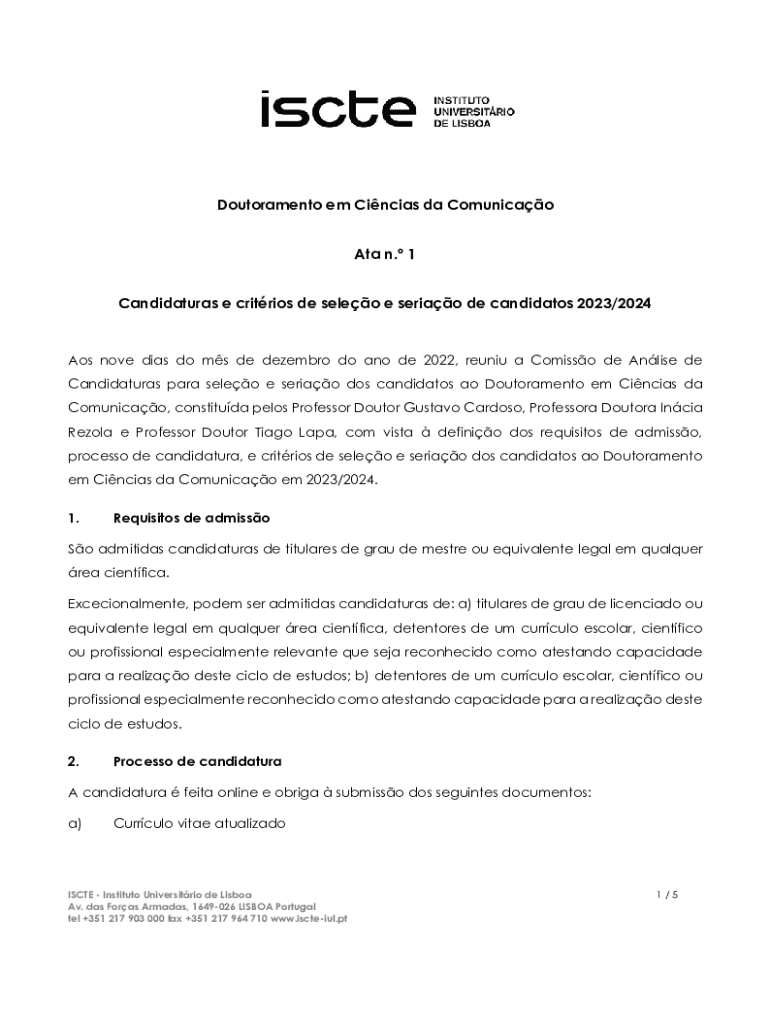 iscte INSTITUTO UNIVERSITÁRIO DE LISBOA

Doutoramento em Ciências da Comunicação

Ata n.º 1

Candidaturas e critérios de seleção e seriação de candidatos 2023/2024

Aos nove dias do mês de dezembro do ano de 2022, reuniu a Comissão de Análise de Candidaturas para seleção e seriação dos candidatos ao Doutoramento em Ciências da Comunicação, constituída pelos Professor Doutor Gustavo Cardoso, Professora Doutora Inácia Rezola e Professor Doutor Tiago Lapa, com vista à definição dos requisitos de admissão, processo de candidatura, e critérios de seleção e seriação dos candidatos ao Doutoramento em Ciências da Comunicação em 2023/2024.

1. Requisitos de admissão

São admitidas candidaturas de titulares de grau de mestre ou equivalente legal em qualquer área científica.

Excecionalmente, podem ser admitidas candidaturas de: a) titulares de grau de licenciado ou equivalente legal em qualquer área científica, detentores de um currículo escolar, científico ou profissional especialmente relevante que seja reconhecido como atestando capacidade para a realização deste ciclo de estudos; b) detentores de um currículo escolar, científico ou profissional especialmente reconhecido como atestando capacidade para a realização deste ciclo de estudos.

2. Processo de candidatura

A candidatura é feita online e obriga à submissão dos seguintes documentos:

a) Currículo vitae atualizado

ISCTE - Instituto Universitário de Lisboa
Av. das Forças Armadas, 1649-026 LISBOA Portugal
tel +351 217 903 000 fax +351 217 964 710 www.iscte-iul.pt

1 / 5